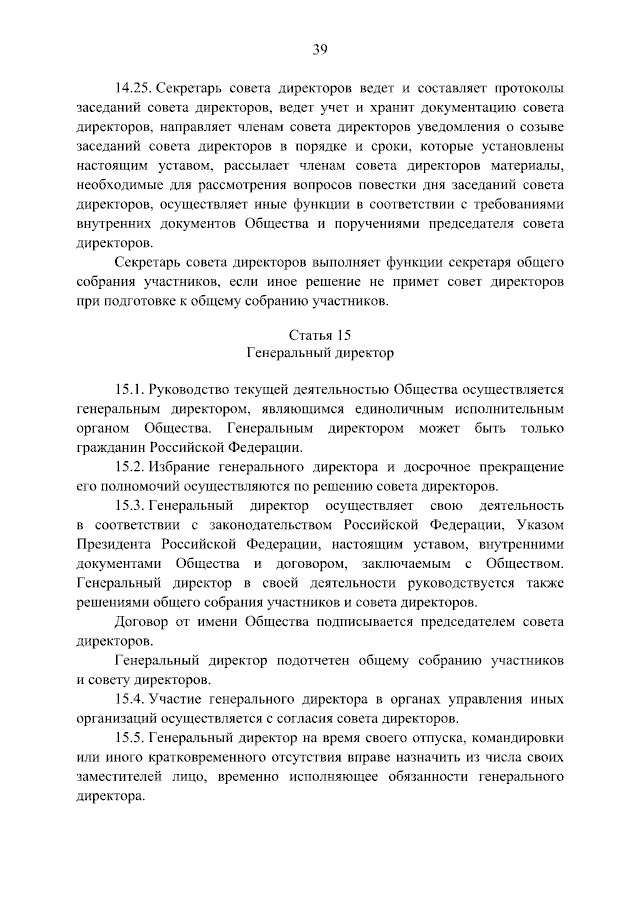 39

14.25. Секретарь совета директоров ведет и составляет протоколы заседаний совета директоров, ведет учет и хранит документацию совета директоров, направляет членам совета директоров уведомления о созыве заседаний совета директоров в порядке и сроки, которые установлены настоящим уставом, рассылает членам совета директоров материалы, необходимые для рассмотрения вопросов повестки дня заседаний совета директоров, осуществляет иные функции в соответствии с требованиями внутренних документов Общества и поручениями председателя совета директоров.

Секретарь совета директоров выполняет функции секретаря общего собрания участников, если иное решение не примет совет директоров при подготовке к общему собранию участников.

Статья 15
Генеральный директор

15.1. Руководство текущей деятельностью Общества осуществляется генеральным директором, являющимся единоличным исполнительным органом Общества. Генеральным директором может быть только гражданин Российской Федерации.

15.2. Избрание генерального директора и досрочное прекращение его полномочий осуществляются по решению совета директоров.

15.3. Генеральный директор осуществляет свою деятельность в соответствии с законодательством Российской Федерации, Указом Президента Российской Федерации, настоящим уставом, внутренними документами Общества и договором, заключаемым с Обществом. Генеральный директор в своей деятельности руководствуется также решениями общего собрания участников и совета директоров.

Договор от имени Общества подписывается председателем совета директоров.

Генеральный директор подотчетен общему собранию участников и совету директоров.

15.4. Участие генерального директора в органах управления иных организаций осуществляется с согласия совета директоров.

15.5. Генеральный директор на время своего отпуска, командировки или иного кратковременного отсутствия вправе назначить из числа своих заместителей лицо, временно исполняющее обязанности генерального директора.